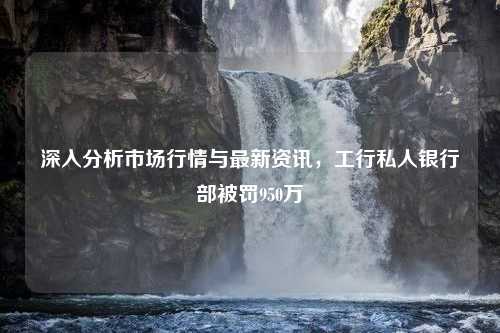 深入分析市场行情与最新资讯，工行私人银行部被罚950万